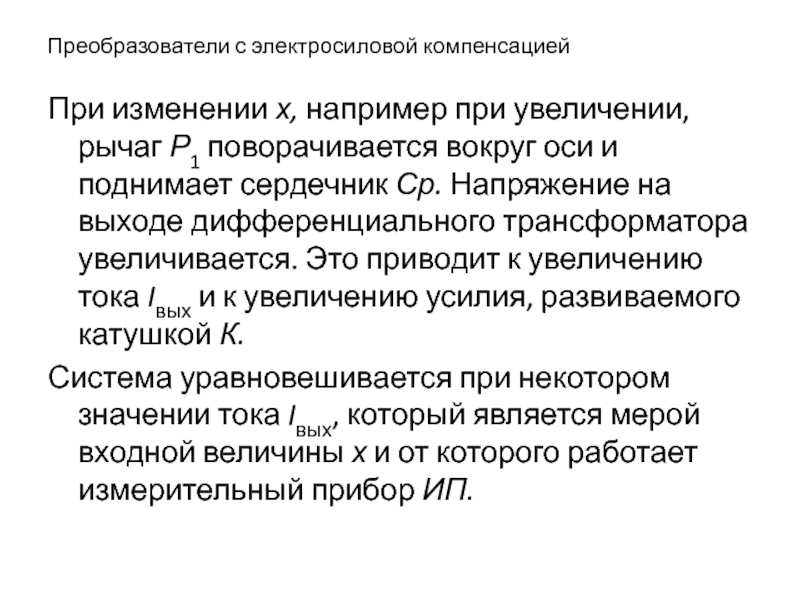 Преобразователи с электросиловой компенсацией

При изменении x, например при увеличении, рычаг $P_1$ поворачивается вокруг оси и поднимает сердечник Ср. Напряжение на выходе дифференциального трансформатора увеличивается. Это приводит к увеличению тока $I_{вых}$ и к увеличению усилия, развиваемого катушкой К.

Система уравновешивается при некотором значении тока $I_{вых}$, который является мерой входной величины x и от которого работает измерительный прибор ИП.